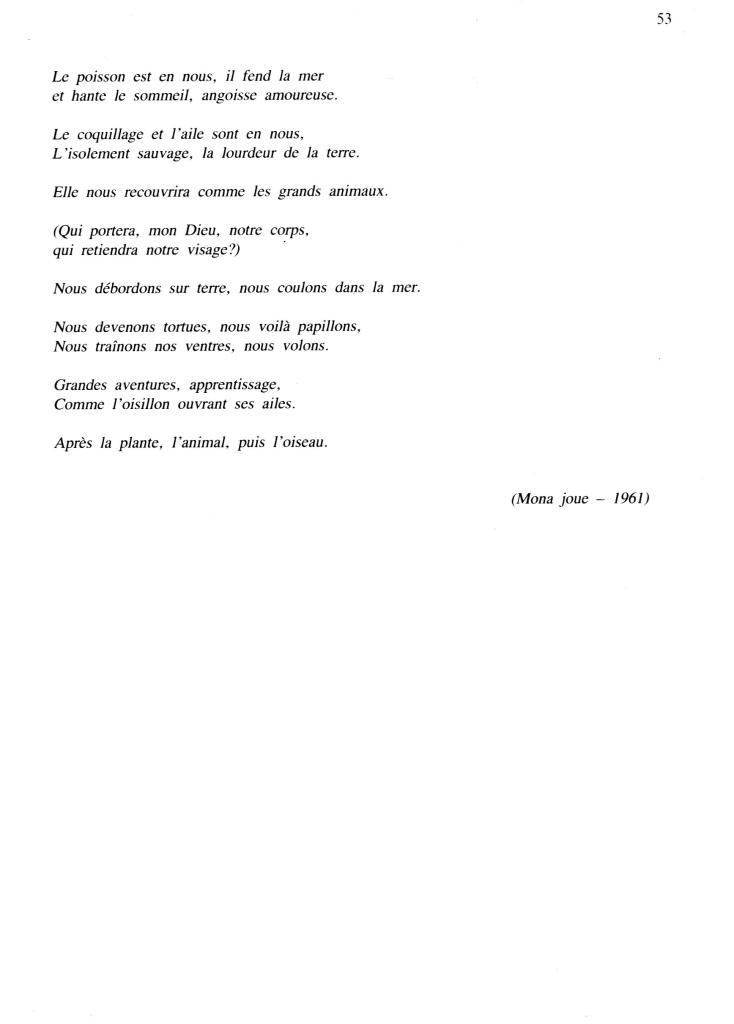 53

Le poisson est en nous, il fend la mer
et hante le sommeil, angoisse amoureuse.

Le coquillage et l'aile sont en nous,
L'isolement sauvage, la lourdeur de la terre.

Elle nous recouvrira comme les grands animaux.

(Qui portera, mon Dieu, notre corps,
qui retiendra notre visage?)

Nous débordons sur terre, nous coulons dans la mer.

Nous devenons tortues, nous voilà papillons,
Nous traînons nos ventres, nous volons.

Grandes aventures, apprentissage,
Comme l'oisillon ouvrant ses ailes.

Après la plante, l'animal, puis l'oiseau.

(Mona joue – 1961)